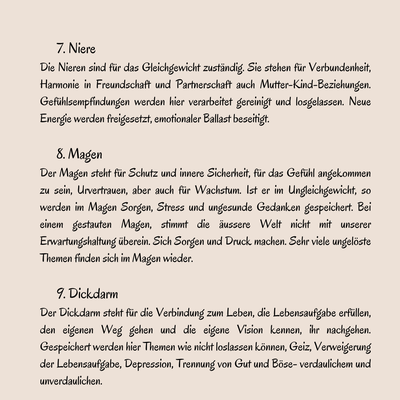 7. Niere

Die Nieren sind für das Gleichgewicht zuständig. Sie stehen für Verbundenheit, Harmonie in Freundschaft und Partnerschaft auch Mutter-Kind-Beziehungen. Gefühlsempfindungen werden hier verarbeitet gereinigt und losgelassen. Neue Energie werden freigesetzt, emotionaler Ballast beseitigt.

8. Magen

Der Magen steht für Schutz und innere Sicherheit, für das Gefühl angekommen zu sein, Urvertrauen, aber auch für Wachstum. Ist er im Ungleichgewicht, so werden im Magen Sorgen, Stress und ungesunde Gedanken gespeichert. Bei einem gestauten Magen, stimmt die äussere Welt nicht mit unserer Erwartungshaltung überein. Sich Sorgen und Druck machen. Sehr viele ungelöste Themen finden sich im Magen wieder.

9. Dickdarm

Der Dickdarm steht für die Verbindung zum Leben, die Lebensaufgabe erfüllen, den eigenen Weg gehen und die eigene Vision kennen, ihr nachgehen. Gespeichert werden hier Themen wie nicht loslassen können, Geiz, Verweigerung der Lebensaufgabe, Depression, Trennung von Gut und Böse- verdaulichem und unverdaulichen.